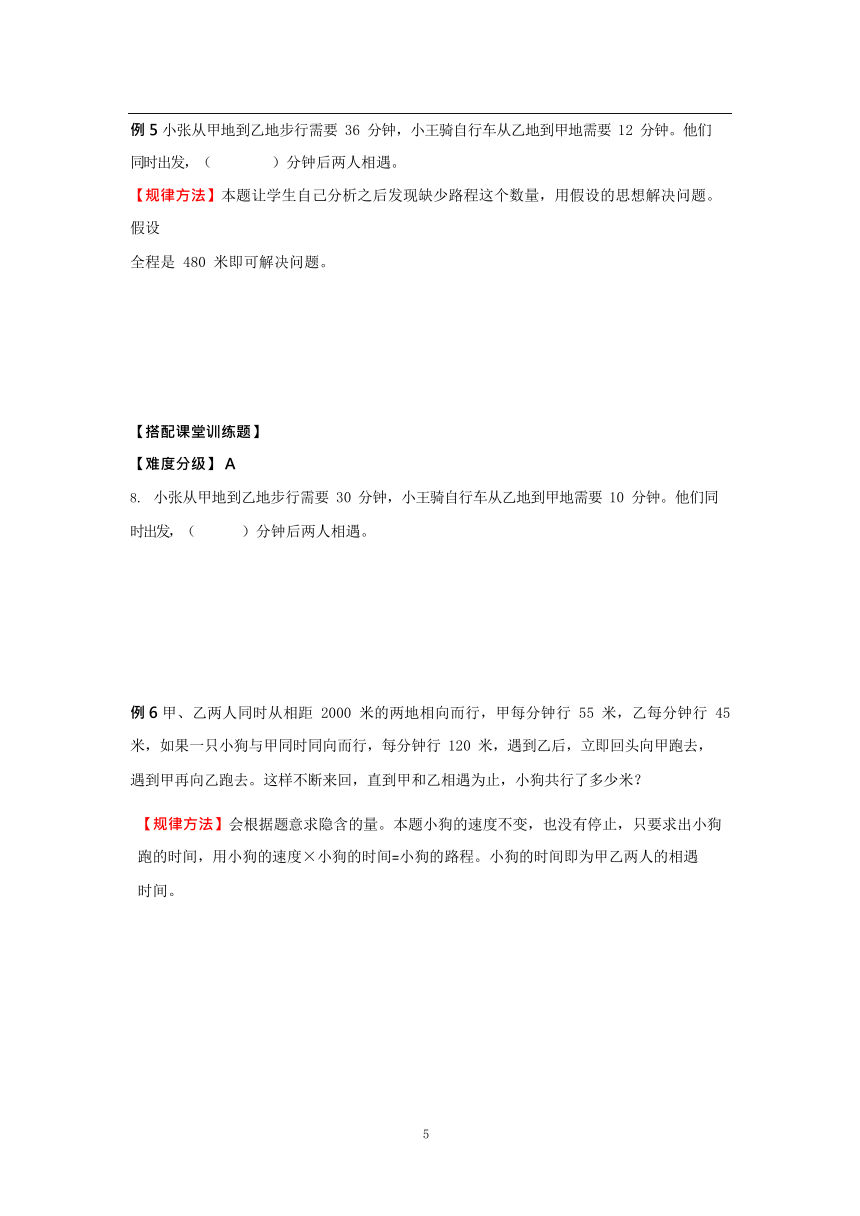 例 5 小张从甲地到乙地步行需要 36 分钟，小王骑自行车从乙地到甲地需要 12 分钟。他们同时出发，（　　　　）分钟后两人相遇。

【规律方法】本题让学生自己分析之后发现缺少路程这个数量，用假设的思想解决问题。假设

全程是 480 米即可解决问题。

【搭配课堂训练题】

【难度分级】 A

8. 小张从甲地到乙地步行需要 30 分钟，小王骑自行车从乙地到甲地需要 10 分钟。他们同时出发，（　　　）分钟后两人相遇。

例 6 甲、乙两人同时从相距 2000 米的两地相向而行，甲每分钟行 55 米，乙每分钟行 45 米，如果一只小狗与甲同时同向而行，每分钟行 120 米，遇到乙后，立即回头向甲跑去，遇到甲再向乙跑去。这样不断来回，直到甲和乙相遇为止，小狗共行了多少米？

【规律方法】会根据题意求隐含的量。本题小狗的速度不变，也没有停止，只要求出小狗跑的时间，用小狗的速度×小狗的时间=小狗的路程。小狗的时间即为甲乙两人的相遇时间。

5